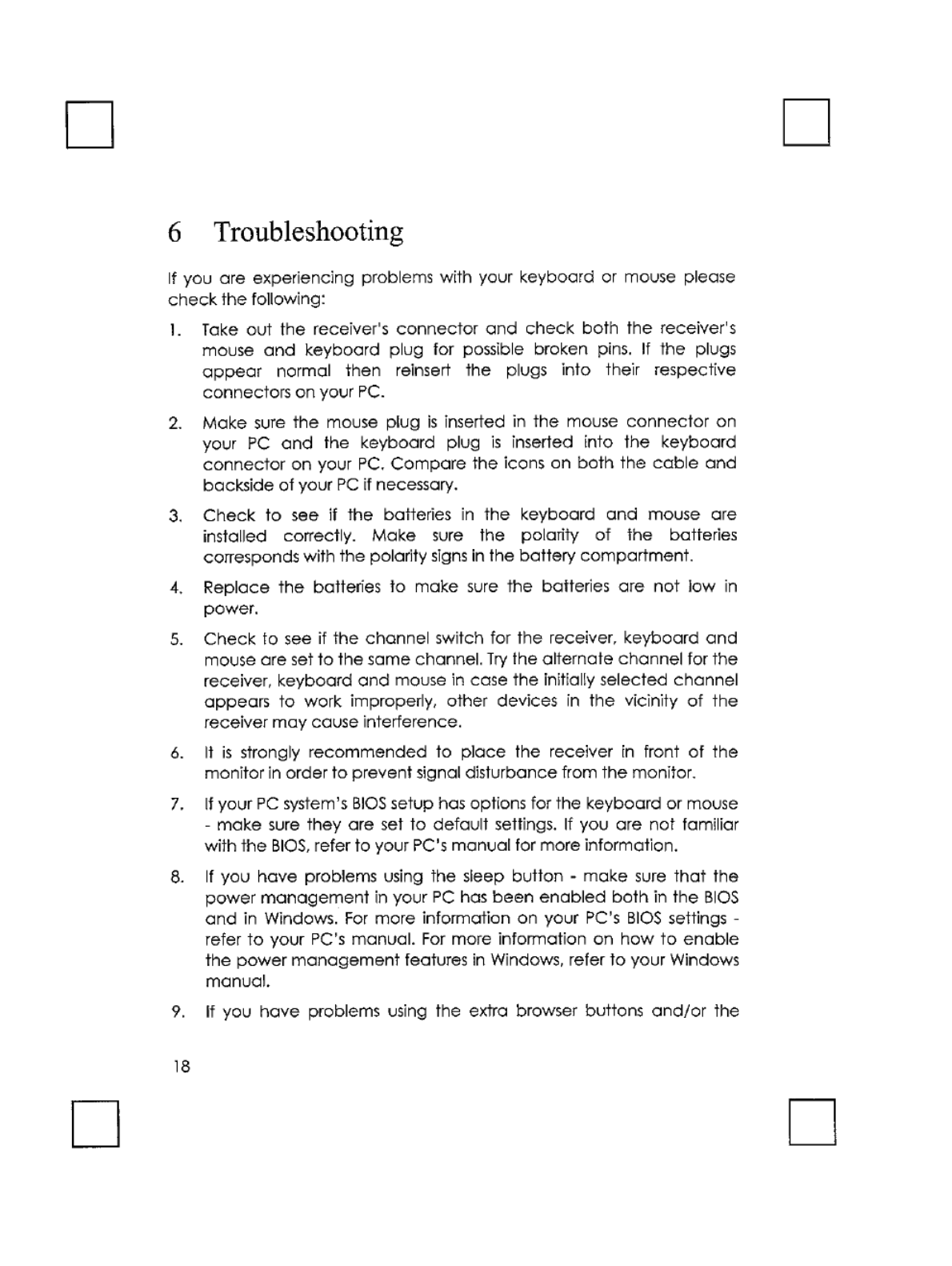 6 Troubleshooting

If you are experiencing problems with your keyboard or mouse please check the following:

1. Take out the receiver's connector and check both the receiver's mouse and keyboard plug for possible broken pins. If the plugs appear normal then reinsert the plugs into their respective connectors on your PC.

2. Make sure the mouse plug is inserted in the mouse connector on your PC and the keyboard plug is inserted into the keyboard connector on your PC. Compare the icons on both the cable and backside of your PC if necessary.

3. Check to see if the batteries in the keyboard and mouse are installed correctly. Make sure the polarity of the batteries corresponds with the polarity signs in the battery compartment.

4. Replace the batteries to make sure the batteries are not low in power.

5. Check to see if the channel switch for the receiver, keyboard and mouse are set to the same channel. Try the alternate channel for the receiver, keyboard and mouse in case the initially selected channel appears to work improperly, other devices in the vicinity of the receiver may cause interference.

6. It is strongly recommended to place the receiver in front of the monitor in order to prevent signal disturbance from the monitor.

7. If your PC system's BIOS setup has options for the keyboard or mouse - make sure they are set to default settings. If you are not familiar with the BIOS, refer to your PC's manual for more information.

8. If you have problems using the sleep button - make sure that the power management in your PC has been enabled both in the BIOS and in Windows. For more information on your PC's BIOS settings - refer to your PC's manual. For more information on how to enable the power management features in Windows, refer to your Windows manual.

9. If you have problems using the extra browser buttons and/or the

18